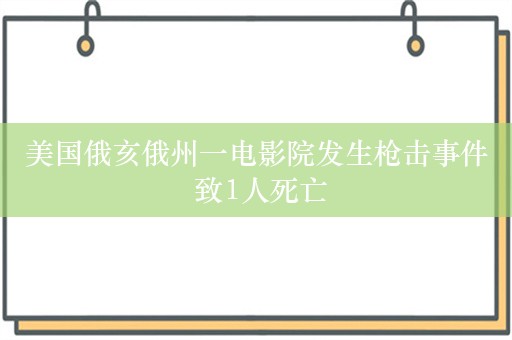 美国俄亥俄州一电影院发生枪击事件致1人死亡